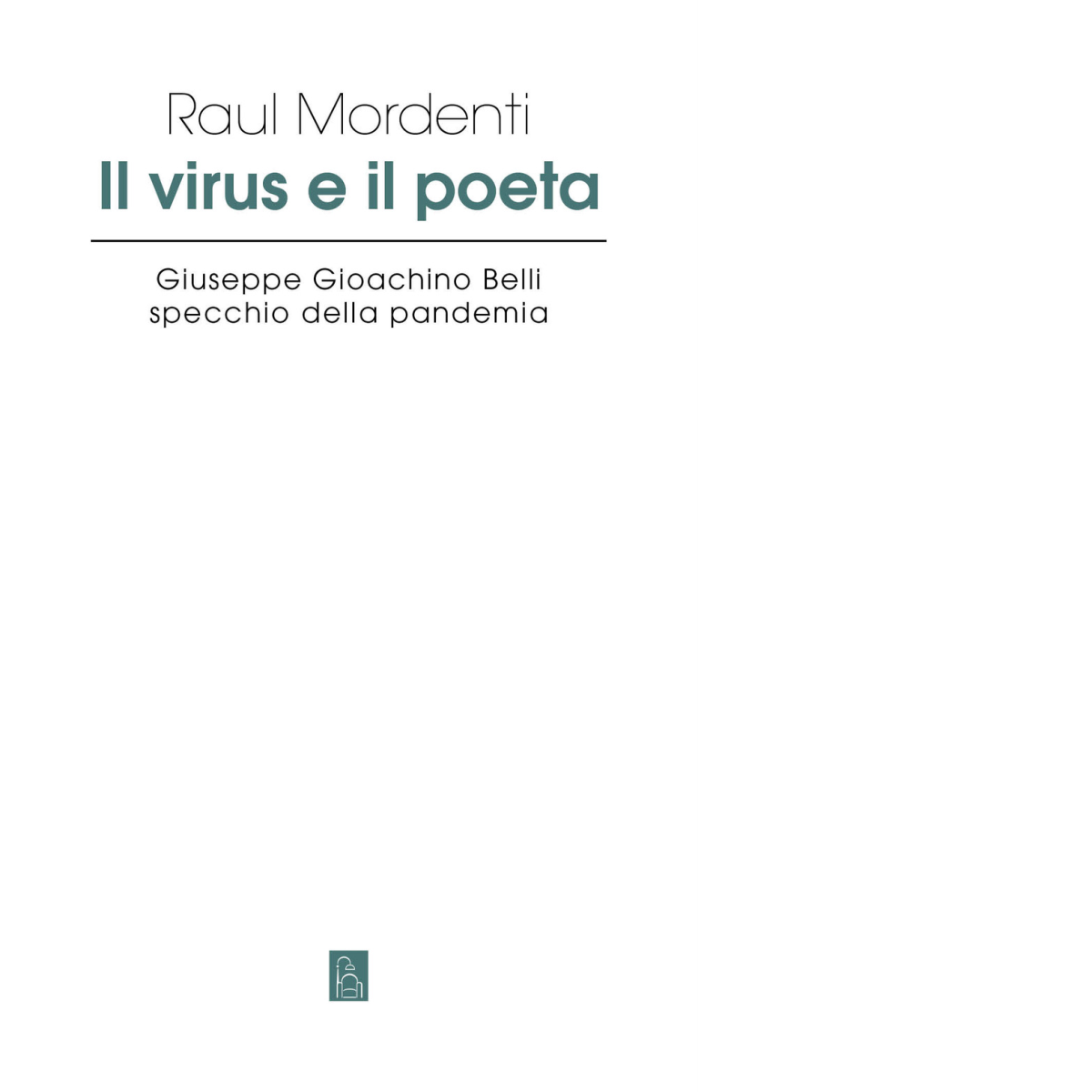 Raul Mordenti
Il virus e il poeta

Giuseppe Gioachino Belli
specchio della pandemia